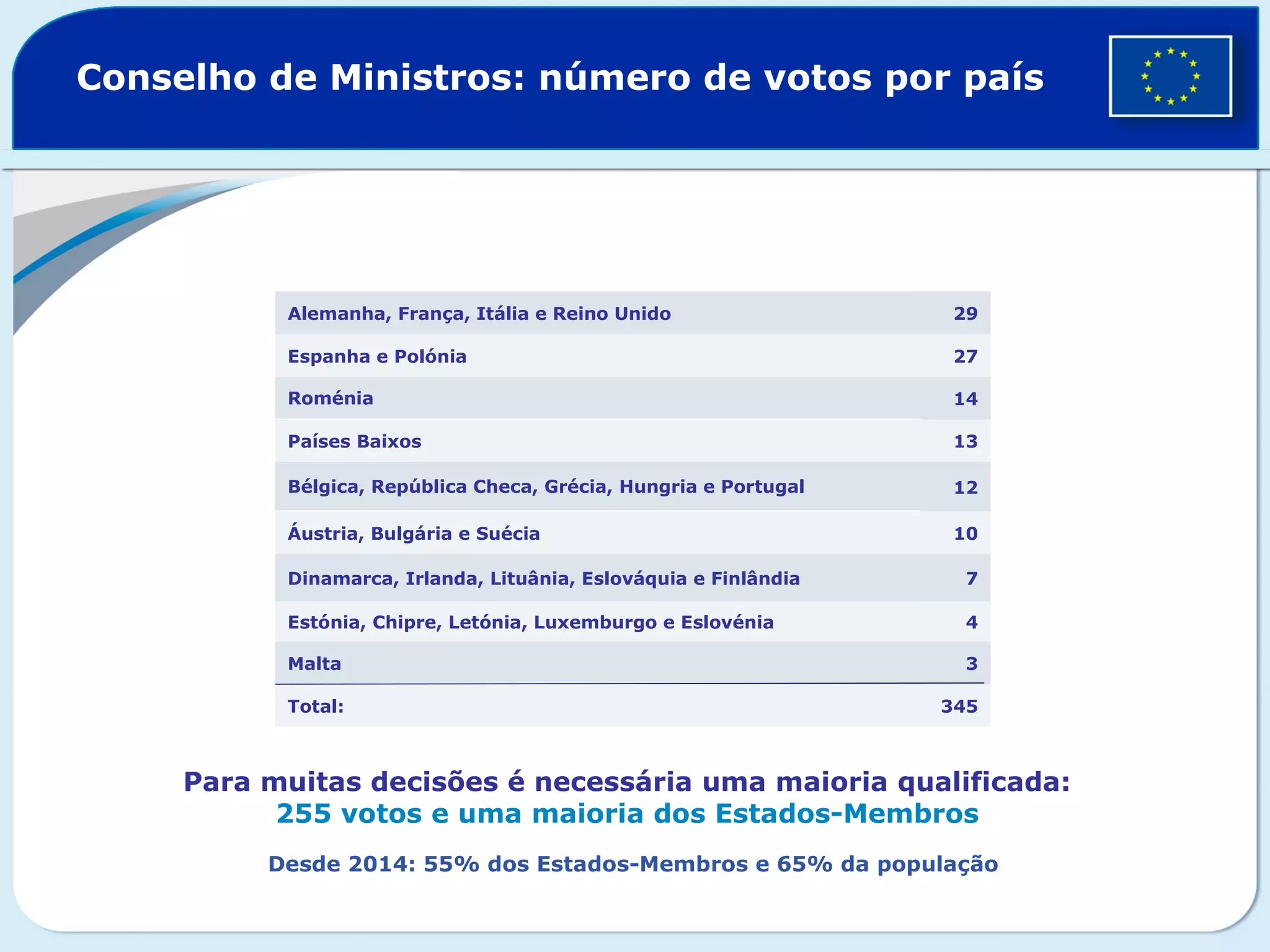 Conselho de Ministros: número de votos por país

| | |
|---|---|
| Alemanha, França, Itália e Reino Unido | 29 |
| Espanha e Polónia | 27 |
| Roménia | 14 |
| Países Baixos | 13 |
| Bélgica, República Checa, Grécia, Hungria e Portugal | 12 |
| Áustria, Bulgária e Suécia | 10 |
| Dinamarca, Irlanda, Lituânia, Eslováquia e Finlândia | 7 |
| Estónia, Chipre, Letónia, Luxemburgo e Eslovénia | 4 |
| Malta | 3 |
| Total: | 345 |

Para muitas decisões é necessária uma maioria qualificada:
255 votos e uma maioria dos Estados-Membros

Desde 2014: 55% dos Estados-Membros e 65% da população